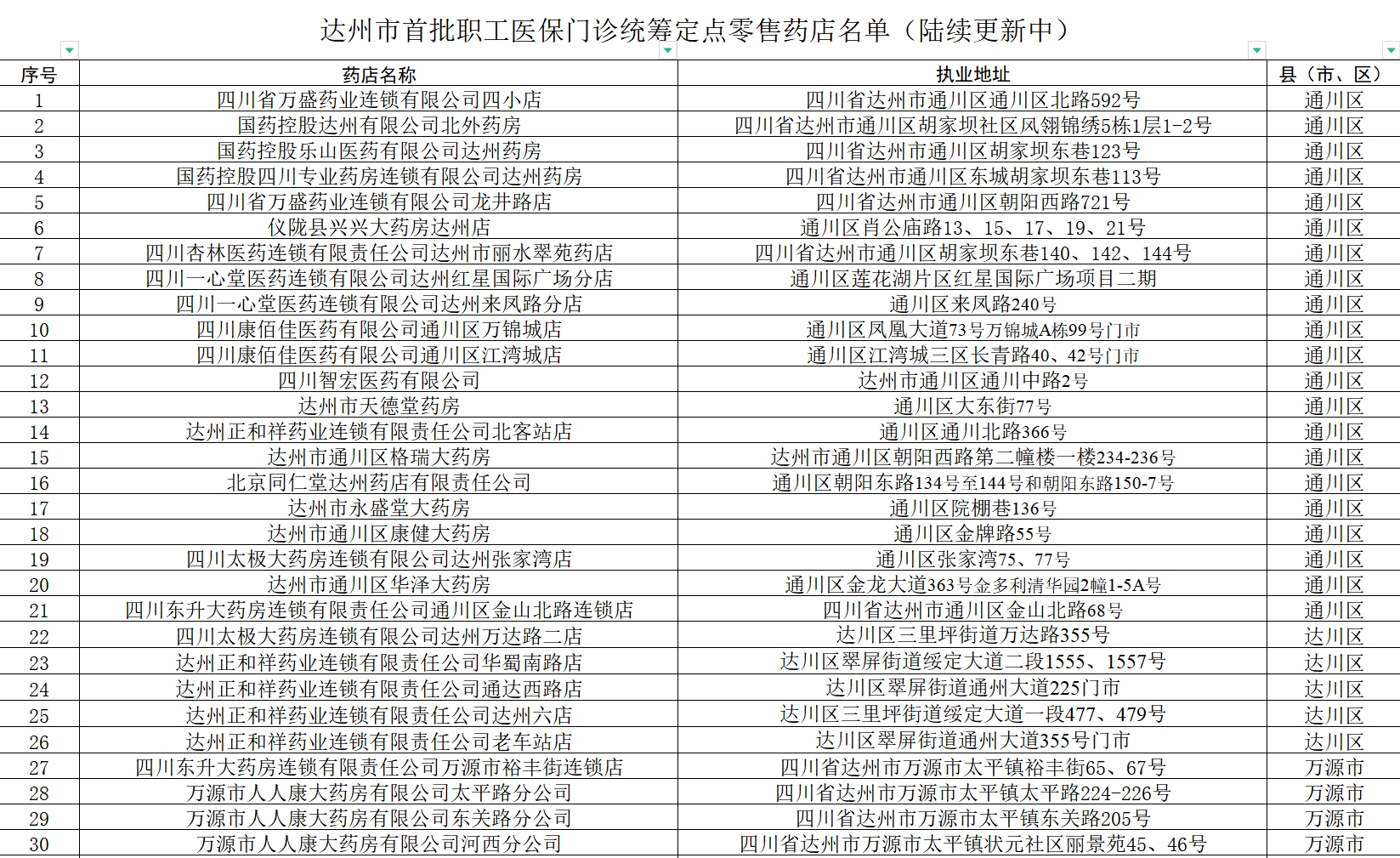 达州市首批职工医保门诊统筹定点零售药店名单（陆续更新中）

| 序号 | 药店名称 | 执业地址 | 县（市、区） |
|---|---|---|---|
| 1 | 四川省万盛药业连锁有限公司四小店 | 四川省达州市通川区通川区北路592号 | 通川区 |
| 2 | 国药控股达州有限公司北外药房 | 四川省达州市通川区胡家坝社区凤翎锦绣5栋1层1-2号 | 通川区 |
| 3 | 国药控股乐山医药有限公司达州药房 | 四川省达州市通川区胡家坝东巷123号 | 通川区 |
| 4 | 国药控股四川专业药房连锁有限公司达州药房 | 四川省达州市通川区东城胡家坝东巷113号 | 通川区 |
| 5 | 四川省万盛药业连锁有限公司龙井路店 | 四川省达州市通川区朝阳西路721号 | 通川区 |
| 6 | 仪陇县兴兴大药房达州店 | 通川区肖公庙路13、15、17、19、21号 | 通川区 |
| 7 | 四川杏林医药连锁有限责任公司达州市丽水翠苑药店 | 四川省达州市通川区胡家坝东巷140、142、144号 | 通川区 |
| 8 | 四川一心堂医药连锁有限公司达州红星国际广场分店 | 通川区莲花湖片区红星国际广场项目二期 | 通川区 |
| 9 | 四川一心堂医药连锁有限公司达州来凤路分店 | 通川区来凤路240号 | 通川区 |
| 10 | 四川康佰佳医药有限公司通川区万锦城店 | 通川区凤凰大道73号万锦城A栋99号门市 | 通川区 |
| 11 | 四川康佰佳医药有限公司通川区江湾城店 | 通川区江湾城三区长青路40、42号门市 | 通川区 |
| 12 | 四川智宏医药有限公司 | 达州市通川区通川中路2号 | 通川区 |
| 13 | 达州市天德堂药房 | 通川区大东街77号 | 通川区 |
| 14 | 达州正和祥药业连锁有限责任公司北客站店 | 通川区通川北路366号 | 通川区 |
| 15 | 达州市通川区格瑞大药房 | 达州市通川区朝阳西路第二幢楼一楼234-236号 | 通川区 |
| 16 | 北京同仁堂达州药店有限责任公司 | 通川区朝阳东路134号至144号和朝阳东路150-7号 | 通川区 |
| 17 | 达州市永盛堂大药房 | 通川区院棚巷136号 | 通川区 |
| 18 | 达州市通川区康健大药房 | 通川区金牌路55号 | 通川区 |
| 19 | 四川太极大药房连锁有限公司达州张家湾店 | 通川区张家湾75、77号 | 通川区 |
| 20 | 达州市通川区华泽大药房 | 通川区金龙大道363号金多利清华园2幢1-5A号 | 通川区 |
| 21 | 四川东升大药房连锁有限责任公司通川区金山北路连锁店 | 四川省达州市通川区金山北路68号 | 通川区 |
| 22 | 四川太极大药房连锁有限公司达州万达路二店 | 达川区三里坪街道万达路355号 | 达川区 |
| 23 | 达州正和祥药业连锁有限责任公司华蜀南路店 | 达川区翠屏街道绥定大道二段1555、1557号 | 达川区 |
| 24 | 达州正和祥药业连锁有限责任公司通达西路店 | 达川区翠屏街道通州大道225门市 | 达川区 |
| 25 | 达州正和祥药业连锁有限责任公司达州六店 | 达川区三里坪街道绥定大道一段477、479号 | 达川区 |
| 26 | 达州正和祥药业连锁有限责任公司老车站店 | 达川区翠屏街道通州大道355号门市 | 达川区 |
| 27 | 四川东升大药房连锁有限责任公司万源市裕丰街连锁店 | 四川省达州市万源市太平镇裕丰街65、67号 | 万源市 |
| 28 | 万源市人人康大药房有限公司太平路分公司 | 四川省达州市万源市太平镇太平路224-226号 | 万源市 |
| 29 | 万源市人人康大药房有限公司东关路分公司 | 四川省达州市万源市太平镇东关路205号 | 万源市 |
| 30 | 万源市人人康大药房有限公司河西分公司 | 四川省达州市万源市太平镇状元社区丽景苑45、46号 | 万源市 |